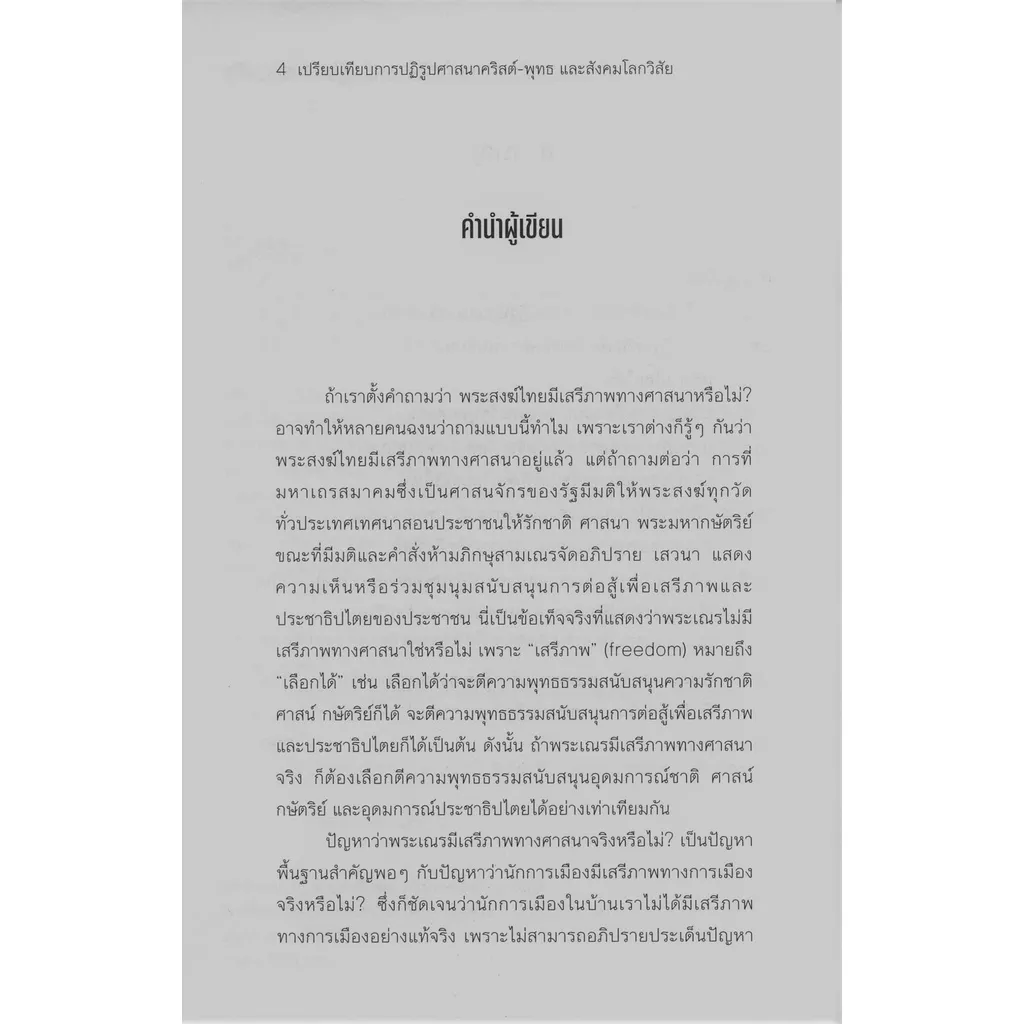 4 เปรียบเทียบการปฏิรูปศาสนาคริสต์-พุทธ และสังคมโลกวิสัย

คำนำผู้เขียน

ถ้าเราตั้งคำถามว่า พระสงฆ์ไทยมีเสรีภาพทางศาสนาหรือไม่? อาจทำให้หลายคนฉงนว่าถามแบบนี้ทำไม เพราะเราต่างก็รู้ๆ กันว่าพระสงฆ์ไทยมีเสรีภาพทางศาสนาอยู่แล้ว แต่ถ้าถามต่อว่า การที่มหาเถรสมาคมซึ่งเป็นศาสนจักรของรัฐมีมติให้พระสงฆ์ทุกวัดทั่วประเทศเทศนาสอนประชาชนให้รักชาติ ศาสนา พระมหากษัตริย์ ขณะที่มีมติและคำสั่งห้ามภิกษุสามเณรจัดอภิปราย เสวนา แสดงความเห็นหรือร่วมชุมนุมสนับสนุนการต่อสู้เพื่อเสรีภาพและประชาธิปไตยของประชาชน นี่เป็นข้อเท็จจริงที่แสดงว่าพระเณรไม่มีเสรีภาพทางศาสนาใช่หรือไม่ เพราะ "เสรีภาพ" (freedom) หมายถึง "เลือกได้" เช่น เลือกได้ว่าจะตีความพุทธธรรมสนับสนุนความรักชาติ ศาสน์ กษัตริย์ก็ได้ จะตีความพุทธธรรมสนับสนุนการต่อสู้เพื่อเสรีภาพและประชาธิปไตยก็ได้เป็นต้น ดังนั้น ถ้าพระเณรมีเสรีภาพทางศาสนาจริง ก็ต้องเลือกตีความพุทธธรรมสนับสนุนอุดมการณ์ชาติ ศาสน์ กษัตริย์ และอุดมการณ์ประชาธิปไตยได้อย่างเท่าเทียมกัน

ปัญหาว่าพระเณรมีเสรีภาพทางศาสนาจริงหรือไม่? เป็นปัญหาพื้นฐานสำคัญพอๆ กับปัญหาว่านักการเมืองมีเสรีภาพทางการเมืองจริงหรือไม่? ซึ่งก็ชัดเจนว่านักการเมืองในบ้านเราไม่ได้มีเสรีภาพทางการเมืองอย่างแท้จริง เพราะไม่สามารถอภิปรายประเด็นปัญหา